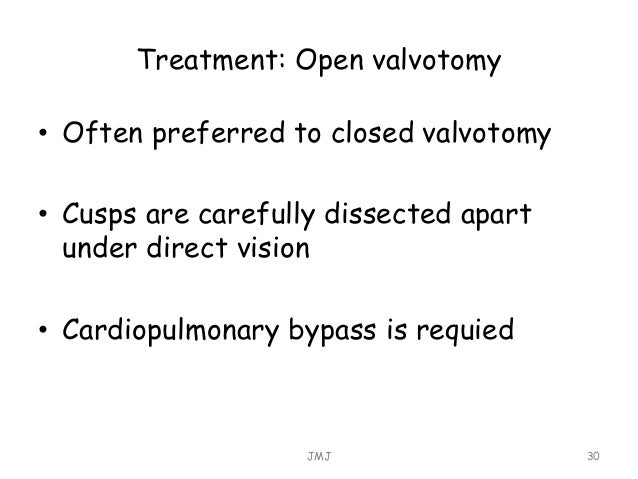 Treatment: Open valvotomy

• Often preferred to closed valvotomy

• Cusps are carefully dissected apart under direct vision

• Cardiopulmonary bypass is requied

JMJ

30